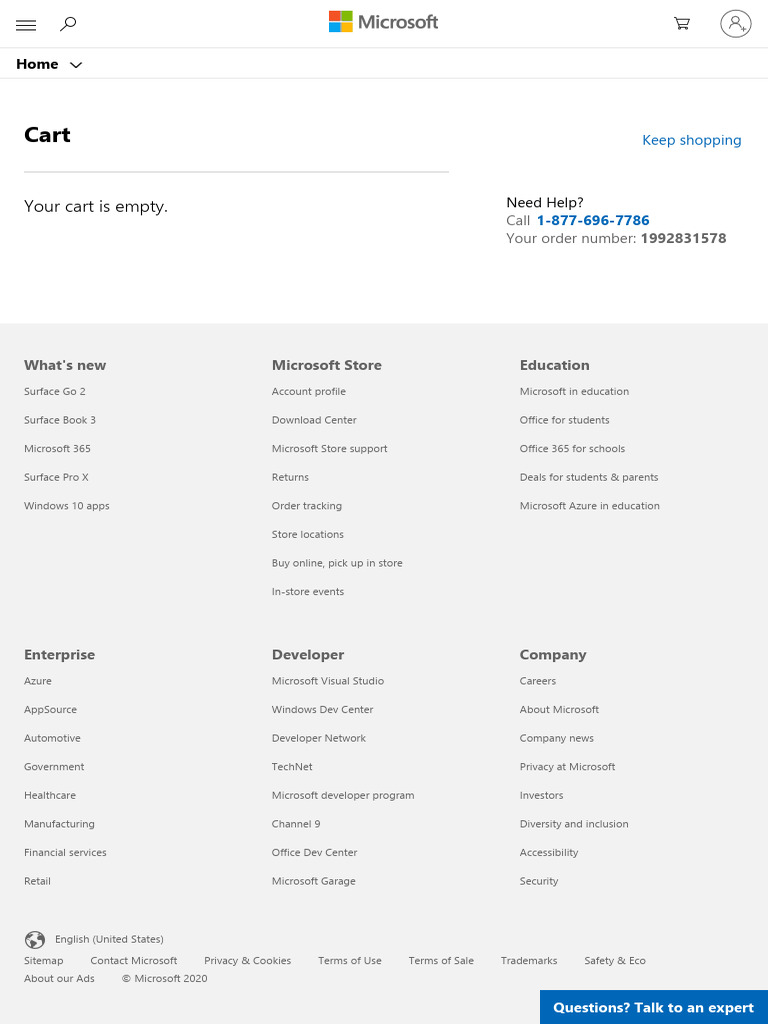 Microsoft

Home

Cart

Keep shopping

Your cart is empty.

Need Help?
Call 1-877-696-7786
Your order number: 1992831578

What's new
Surface Go 2
Surface Book 3
Microsoft 365
Surface Pro X
Windows 10 apps

Microsoft Store
Account profile
Download Center
Microsoft Store support
Returns
Order tracking
Store locations
Buy online, pick up in store
In-store events

Education
Microsoft in education
Office for students
Office 365 for schools
Deals for students & parents
Microsoft Azure in education

Enterprise
Azure
AppSource
Automotive
Government
Healthcare
Manufacturing
Financial services
Retail

Developer
Microsoft Visual Studio
Windows Dev Center
Developer Network
TechNet
Microsoft developer program
Channel 9
Office Dev Center
Microsoft Garage

Company
Careers
About Microsoft
Company news
Privacy at Microsoft
Investors
Diversity and inclusion
Accessibility
Security

English (United States)
Sitemap Contact Microsoft Privacy & Cookies Terms of Use Terms of Sale Trademarks Safety & Eco
About our Ads © Microsoft 2020

Questions? Talk to an expert